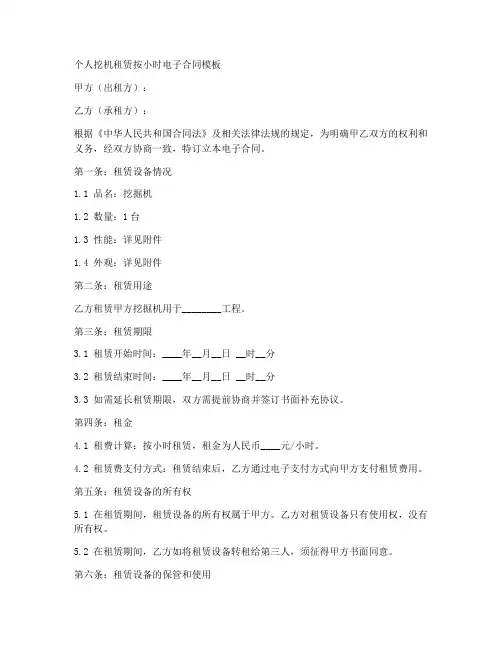 个人挖机租赁按小时电子合同模板

甲方（出租方）：

乙方（承租方）：

根据《中华人民共和国合同法》及相关法律法规的规定，为明确甲乙双方的权利和义务，经双方协商一致，特订立本电子合同。

第一条：租赁设备情况

1.1 品名：挖掘机

1.2 数量：1台

1.3 性能：详见附件

1.4 外观：详见附件

第二条：租赁用途

乙方租赁甲方挖掘机用于________工程。

第三条：租赁期限

3.1 租赁开始时间：____年__月__日 __时__分

3.2 租赁结束时间：____年__月__日 __时__分

3.3 如需延长租赁期限，双方需提前协商并签订书面补充协议。

第四条：租金

4.1 租费计算：按小时租赁，租金为人民币____元/小时。

4.2 租赁费支付方式：租赁结束后，乙方通过电子支付方式向甲方支付租赁费用。

第五条：租赁设备的所有权

5.1 在租赁期间，租赁设备的所有权属于甲方。乙方对租赁设备只有使用权，没有所有权。

5.2 在租赁期间，乙方如将租赁设备转租给第三人，须征得甲方书面同意。

第六条：租赁设备的保管和使用